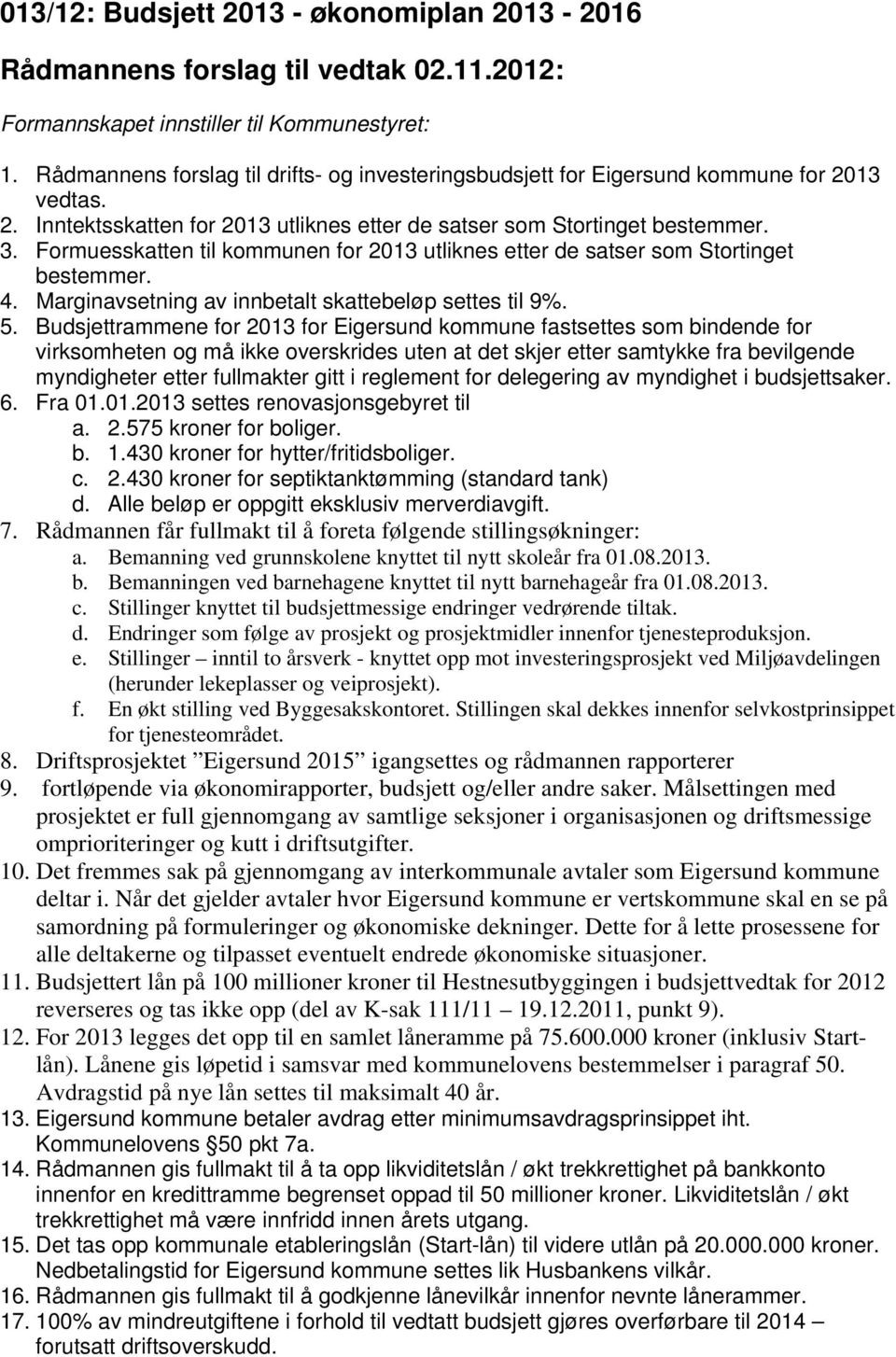 013/12: Budsjett 2013 - økonomiplan 2013 - 2016

Rådmannens forslag til vedtak 02.11.2012:

Formannskapet innstiller til Kommunestyret:

1. Rådmannens forslag til drifts- og investeringsbudsjett for Eigersund kommune for 2013 vedtas.
2. Inntektsskatten for 2013 utliknes etter de satser som Stortinget bestemmer.
3. Formuesskatten til kommunen for 2013 utliknes etter de satser som Stortinget bestemmer.
4. Marginavsetning av innbetalt skattebeløp settes til 9%.
5. Budsjettrammene for 2013 for Eigersund kommune fastsettes som bindende for virksomheten og må ikke overskrides uten at det skjer etter samtykke fra bevilgende myndigheter etter fullmakter gitt i reglement for delegering av myndighet i budsjettsaker.
6. Fra 01.01.2013 settes renovasjonsgebyret til
a. 2.575 kroner for boliger.
b. 1.430 kroner for hytter/fritidsboliger.
c. 2.430 kroner for septiktanktømming (standard tank)
d. Alle beløp er oppgitt eksklusiv merverdiavgift.
7. Rådmannen får fullmakt til å foreta følgende stillingsøkninger:
a. Bemanning ved grunnskolene knyttet til nytt skoleår fra 01.08.2013.
b. Bemanningen ved barnehagene knyttet til nytt barnehageår fra 01.08.2013.
c. Stillinger knyttet til budsjettmessige endringer vedrørende tiltak.
d. Endringer som følge av prosjekt og prosjektmidler innenfor tjenesteproduksjon.
e. Stillinger – inntil to årsverk - knyttet opp mot investeringsprosjekt ved Miljøavdelingen (herunder lekeplasser og veiprosjekt).
f. En økt stilling ved Byggesakskontoret. Stillingen skal dekkes innenfor selvkostprinsippet for tjenesteområdet.
8. Driftsprosjektet ”Eigersund 2015” igangsettes og rådmannen rapporterer
9. fortløpende via økonomirapporter, budsjett og/eller andre saker. Målsettingen med prosjektet er full gjennomgang av samtlige seksjoner i organisasjonen og driftsmessige omprioriteringer og kutt i driftsutgifter.
10. Det fremmes sak på gjennomgang av interkommunale avtaler som Eigersund kommune deltar i. Når det gjelder avtaler hvor Eigersund kommune er vertskommune skal en se på samordning på formuleringer og økonomiske dekninger. Dette for å lette prosessene for alle deltakerne og tilpasset eventuelt endrede økonomiske situasjoner.
11. Budsjettert lån på 100 millioner kroner til Hestnesutbyggingen i budsjettvedtak for 2012 reverseres og tas ikke opp (del av K-sak 111/11 – 19.12.2011, punkt 9).
12. For 2013 legges det opp til en samlet låneramme på 75.600.000 kroner (inklusiv Startlån). Lånene gis løpetid i samsvar med kommunelovens bestemmelser i paragraf 50. Avdragstid på nye lån settes til maksimalt 40 år.
13. Eigersund kommune betaler avdrag etter minimumsavdragsprinsippet iht. Kommunelovens §50 pkt 7a.
14. Rådmannen gis fullmakt til å ta opp likviditetslån / økt trekkrettighet på bankkonto innenfor en kredittramme begrenset oppad til 50 millioner kroner. Likviditetslån / økt trekkrettighet må være innfridd innen årets utgang.
15. Det tas opp kommunale etableringslån (Start-lån) til videre utlån på 20.000.000 kroner. Nedbetalingstid for Eigersund kommune settes lik Husbankens vilkår.
16. Rådmannen gis fullmakt til å godkjenne lånevilkår innenfor nevnte lånerammer.
17. 100% av mindreutgiftene i forhold til vedtatt budsjett gjøres overførbare til 2014 – forutsatt driftsoverskudd.